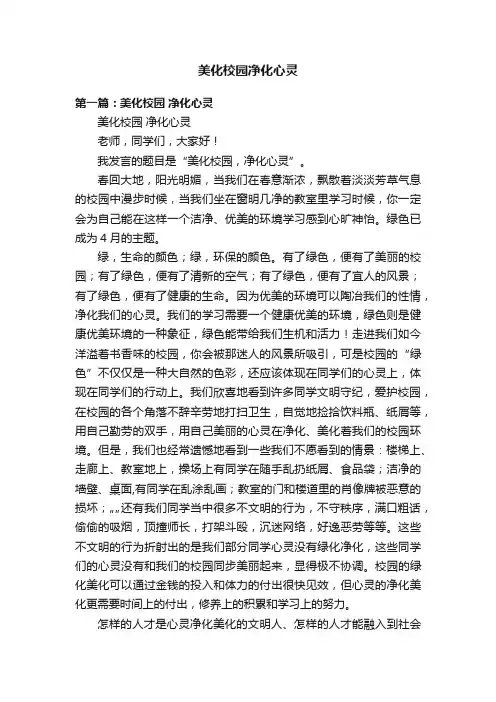 美化校园净化心灵

第一篇：美化校园 净化心灵

美化校园 净化心灵

老师，同学们，大家好！

我发言的题目是“美化校园，净化心灵”。

春回大地，阳光明媚，当我们在春意渐浓，飘散着淡淡芳草气息的校园中漫步时候，当我们坐在窗明几净的教室里学习时候，你一定会为自己能在这样一个洁净、优美的环境学习感到心旷神怡。绿色已成为4月的主题。

绿，生命的颜色；绿，环保的颜色。有了绿色，便有了美丽的校园；有了绿色，便有了清新的空气；有了绿色，便有了宜人的风景；有了绿色，便有了健康的生命。因为优美的环境可以陶冶我们的性情，净化我们的心灵。我们的学习需要一个健康优美的环境，绿色则是健康优美环境的一种象征，绿色能带给我们生机和活力！走进我们如今洋溢着书香味的校园，你会被那迷人的风景所吸引，可是校园的“绿色”不仅仅是一种大自然的色彩，还应该体现在同学们的心灵上，体现在同学们的行动上。我们欣喜地看到许多同学文明守纪，爱护校园，在校园的各个角落不辞辛劳地打扫卫生，自觉地捡拾饮料瓶、纸屑等，用自己勤劳的双手，用自己美丽的心灵在净化、美化着我们的校园环境。但是，我们也经常遗憾地看到一些我们不愿看到的情景：楼梯上、走廊上、教室地上，操场上有同学在随手乱扔纸屑、食品袋；洁净的墙壁、桌面,有同学在乱涂乱画；教室的门和楼道里的肖像牌被恶意的损坏；„„还有我们同学当中很多不文明的行为，不守秩序，满口粗话，偷偷的吸烟，顶撞师长，打架斗殴，沉迷网络，好逸恶劳等等。这些不文明的行为折射出的是我们部分同学心灵没有绿化净化，这些同学们的心灵没有和我们的校园同步美丽起来，显得极不协调。校园的绿化美化可以通过金钱的投入和体力的付出很快见效，但心灵的净化美化更需要时间上的付出，修养上的积累和学习上的努力。

怎样的人才是心灵净化美化的文明人、怎样的人才能融入到社会